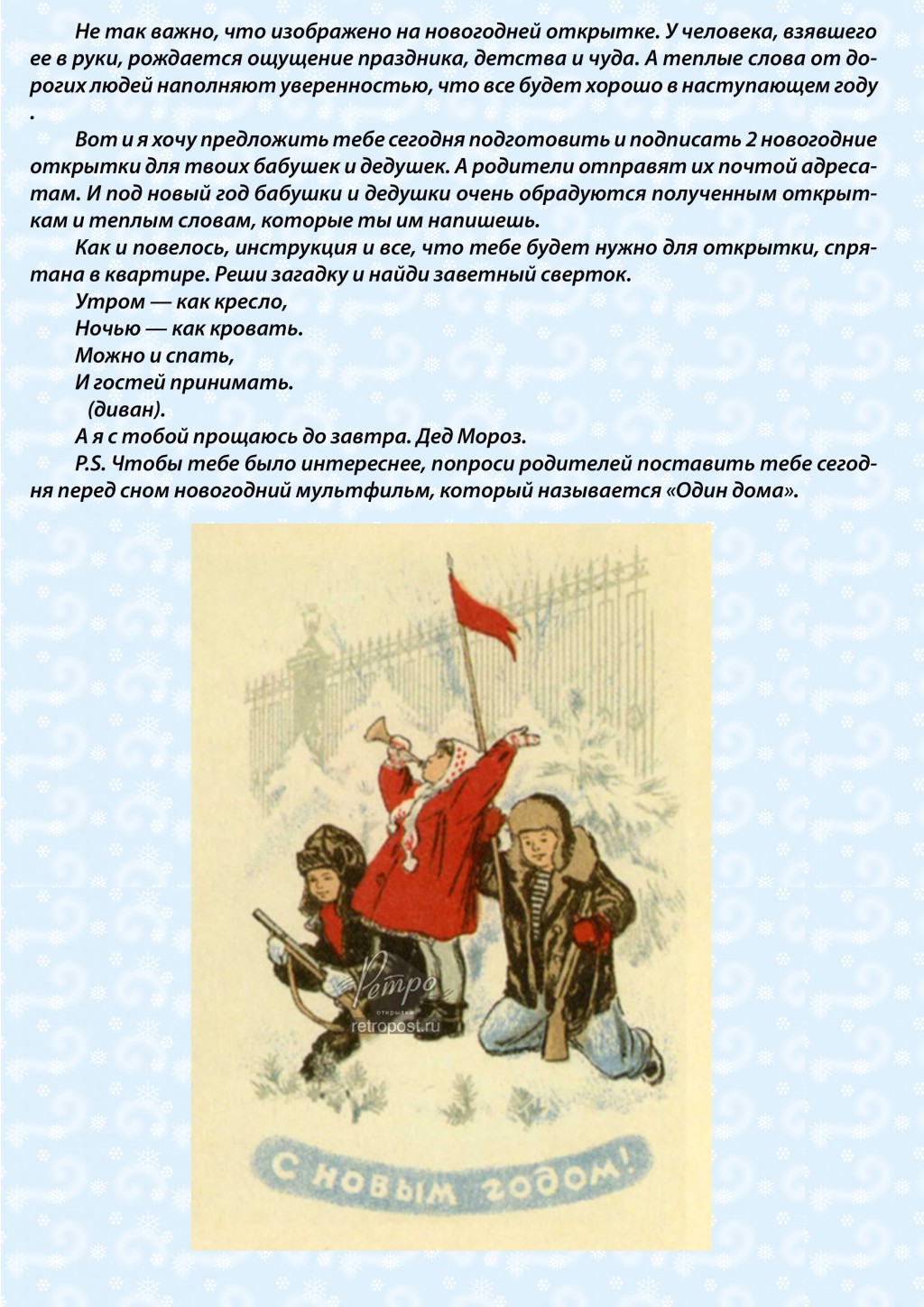 Не так важно, что изображено на новогодней открытке. У человека, взявшего ее в руки, рождается ощущение праздника, детства и чуда. А теплые слова от дорогих людей наполняют уверенностью, что все будет хорошо в наступающем году .

Вот и я хочу предложить тебе сегодня подготовить и подписать 2 новогодние открытки для твоих бабушек и дедушек. А родители отправят их почтой адресатам. И под новый год бабушки и дедушки очень обрадуются полученным открыткам и теплым словам, которые ты им напишешь.

Как и повелось, инструкция и все, что тебе будет нужно для открытки, спрятана в квартире. Реши загадку и найди заветный сверток.

Утром — как кресло,
Ночью — как кровать.
Можно и спать,
И гостей принимать.
(диван).

А я с тобой прощаюсь до завтра. Дед Мороз.

P.S. Чтобы тебе было интереснее, попроси родителей поставить тебе сегодня перед сном новогодний мультфильм, который называется «Один дома».

Ретро
открытки
retropost.ru

С новым годом!